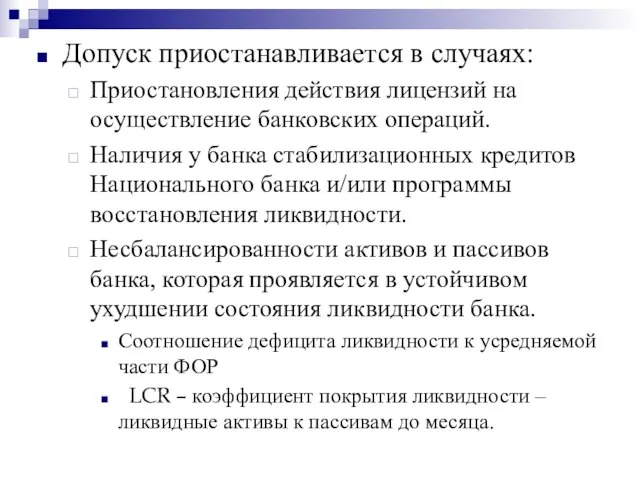 Допуск приостанавливается в случаях:

Приостановления действия лицензий на осуществление банковских операций.

Наличия у банка стабилизационных кредитов Национального банка и/или программы восстановления ликвидности.

Несбалансированности активов и пассивов банка, которая проявляется в устойчивом ухудшении состояния ликвидности банка.

Соотношение дефицита ликвидности к усредняемой части ФОР

LCR – коэффициент покрытия ликвидности – ликвидные активы к пассивам до месяца.